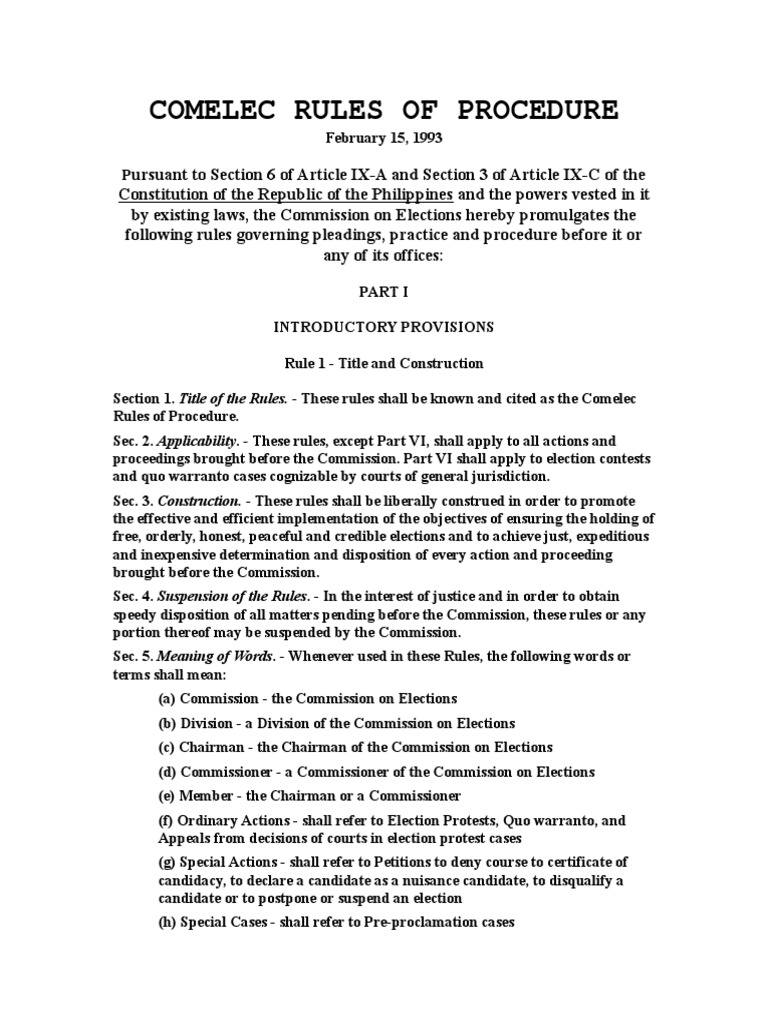 COMELEC RULES OF PROCEDURE

February 15, 1993

Pursuant to Section 6 of Article IX-A and Section 3 of Article IX-C of the Constitution of the Republic of the Philippines and the powers vested in it by existing laws, the Commission on Elections hereby promulgates the following rules governing pleadings, practice and procedure before it or any of its offices:

PART I

INTRODUCTORY PROVISIONS

Rule 1 - Title and Construction

Section 1. Title of the Rules. - These rules shall be known and cited as the Comelec Rules of Procedure.

Sec. 2. Applicability. - These rules, except Part VI, shall apply to all actions and proceedings brought before the Commission. Part VI shall apply to election contests and quo warranto cases cognizable by courts of general jurisdiction.

Sec. 3. Construction. - These rules shall be liberally construed in order to promote the effective and efficient implementation of the objectives of ensuring the holding of free, orderly, honest, peaceful and credible elections and to achieve just, expeditious and inexpensive determination and disposition of every action and proceeding brought before the Commission.

Sec. 4. Suspension of the Rules. - In the interest of justice and in order to obtain speedy disposition of all matters pending before the Commission, these rules or any portion thereof may be suspended by the Commission.

Sec. 5. Meaning of Words. - Whenever used in these Rules, the following words or terms shall mean:

(a) Commission - the Commission on Elections

(b) Division - a Division of the Commission on Elections

(c) Chairman - the Chairman of the Commission on Elections

(d) Commissioner - a Commissioner of the Commission on Elections

(e) Member - the Chairman or a Commissioner

(f) Ordinary Actions - shall refer to Election Protests, Quo warranto, and Appeals from decisions of courts in election protest cases

(g) Special Actions - shall refer to Petitions to deny course to certificate of candidacy, to declare a candidate as a nuisance candidate, to disqualify a candidate or to postpone or suspend an election

(h) Special Cases - shall refer to Pre-proclamation cases